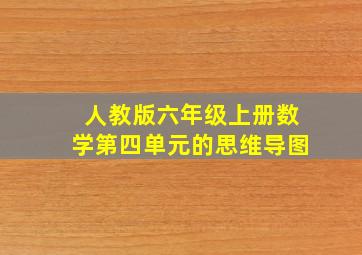 人教版六年级上册数学第四单元的思维导图